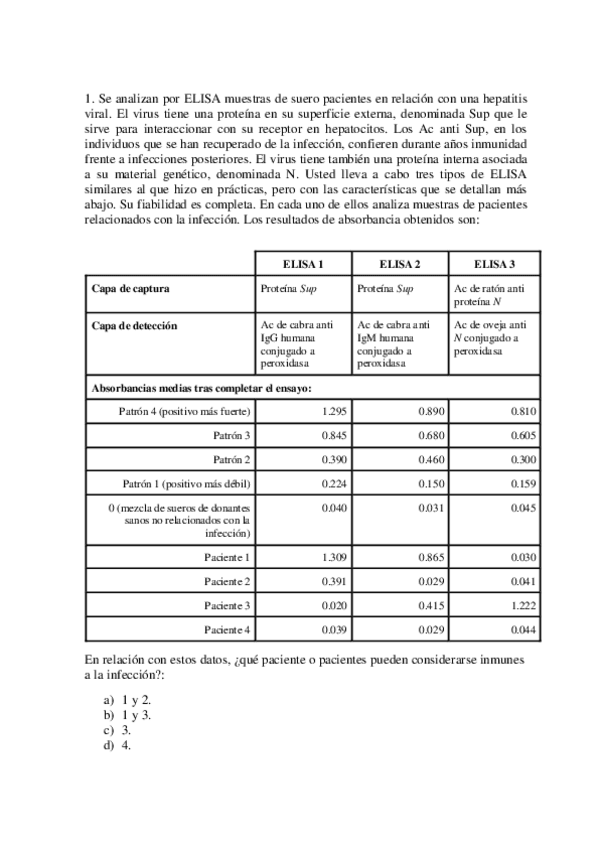 1. Se analizan por ELISA muestras de suero pacientes en relación con una hepatitis viral. El virus tiene una proteína en su superficie externa, denominada Sup que le sirve para interaccionar con su receptor en hepatocitos. Los Ac anti Sup, en los individuos que se han recuperado de la infección, confieren durante años inmunidad frente a infecciones posteriores. El virus tiene también una proteína interna asociada a su material genético, denominada N. Usted lleva a cabo tres tipos de ELISA similares al que hizo en prácticas, pero con las características que se detallan más abajo. Su fiabilidad es completa. En cada uno de ellos analiza muestras de pacientes relacionados con la infección. Los resultados de absorbancia obtenidos son:

| | ELISA 1 | ELISA 2 | ELISA 3 |
|---|---|---|---|
| Capa de captura | Proteína Sup | Proteína Sup | Ac de ratón anti proteína N |
| Capa de detección | Ac de cabra anti IgG humana conjugado a peroxidasa | Ac de cabra anti IgM humana conjugado a peroxidasa | Ac de oveja anti N conjugado a peroxidasa |
| Absorbancias medias tras completar el ensayo: | | | |
| Patrón 4 (positivo más fuerte) | 1.295 | 0.890 | 0.810 |
| Patrón 3 | 0.845 | 0.680 | 0.605 |
| Patrón 2 | 0.390 | 0.460 | 0.300 |
| Patrón 1 (positivo más débil) | 0.224 | 0.150 | 0.159 |
| 0 (mezcla de sueros de donantes sanos no relacionados con la infección) | 0.040 | 0.031 | 0.045 |
| Paciente 1 | 1.309 | 0.865 | 0.030 |
| Paciente 2 | 0.391 | 0.029 | 0.041 |
| Paciente 3 | 0.020 | 0.415 | 1.222 |
| Paciente 4 | 0.039 | 0.029 | 0.044 |

En relación con estos datos, ¿qué paciente o pacientes pueden considerarse inmunes a la infección?:

a) 1 y 2.
b) 1 y 3.
c) 3.
d) 4.